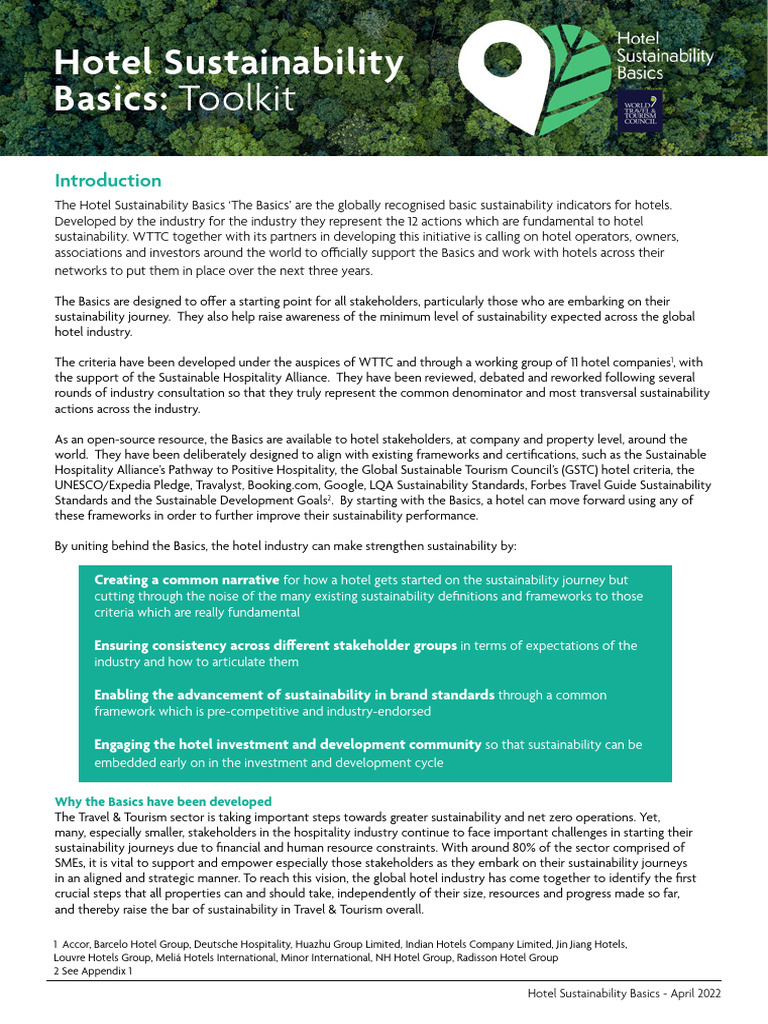 Hotel Sustainability Basics: Toolkit

Hotel Sustainability Basics

WORLD TRAVEL & TOURISM COUNCIL

Introduction

The Hotel Sustainability Basics 'The Basics' are the globally recognised basic sustainability indicators for hotels. Developed by the industry for the industry they represent the 12 actions which are fundamental to hotel sustainability. WTTC together with its partners in developing this initiative is calling on hotel operators, owners, associations and investors around the world to officially support the Basics and work with hotels across their networks to put them in place over the next three years.

The Basics are designed to offer a starting point for all stakeholders, particularly those who are embarking on their sustainability journey. They also help raise awareness of the minimum level of sustainability expected across the global hotel industry.

The criteria have been developed under the auspices of WTTC and through a working group of 11 hotel companies$^1$, with the support of the Sustainable Hospitality Alliance. They have been reviewed, debated and reworked following several rounds of industry consultation so that they truly represent the common denominator and most transversal sustainability actions across the industry.

As an open-source resource, the Basics are available to hotel stakeholders, at company and property level, around the world. They have been deliberately designed to align with existing frameworks and certifications, such as the Sustainable Hospitality Alliance's Pathway to Positive Hospitality, the Global Sustainable Tourism Council's (GSTC) hotel criteria, the UNESCO/Expedia Pledge, Travalyst, Booking.com, Google, LQA Sustainability Standards, Forbes Travel Guide Sustainability Standards and the Sustainable Development Goals$^2$. By starting with the Basics, a hotel can move forward using any of these frameworks in order to further improve their sustainability performance.

By uniting behind the Basics, the hotel industry can make strengthen sustainability by:

Creating a common narrative for how a hotel gets started on the sustainability journey but cutting through the noise of the many existing sustainability definitions and frameworks to those criteria which are really fundamental

Ensuring consistency across different stakeholder groups in terms of expectations of the industry and how to articulate them

Enabling the advancement of sustainability in brand standards through a common framework which is pre-competitive and industry-endorsed

Engaging the hotel investment and development community so that sustainability can be embedded early on in the investment and development cycle

Why the Basics have been developed

The Travel & Tourism sector is taking important steps towards greater sustainability and net zero operations. Yet, many, especially smaller, stakeholders in the hospitality industry continue to face important challenges in starting their sustainability journeys due to financial and human resource constraints. With around 80% of the sector comprised of SMEs, it is vital to support and empower especially those stakeholders as they embark on their sustainability journeys in an aligned and strategic manner. To reach this vision, the global hotel industry has come together to identify the first crucial steps that all properties can and should take, independently of their size, resources and progress made so far, and thereby raise the bar of sustainability in Travel & Tourism overall.

1 Accor, Barcelo Hotel Group, Deutsche Hospitality, Huazhu Group Limited, Indian Hotels Company Limited, Jin Jiang Hotels, Louvre Hotels Group, Meliá Hotels International, Minor International, NH Hotel Group, Radisson Hotel Group
2 See Appendix 1

Hotel Sustainability Basics - April 2022